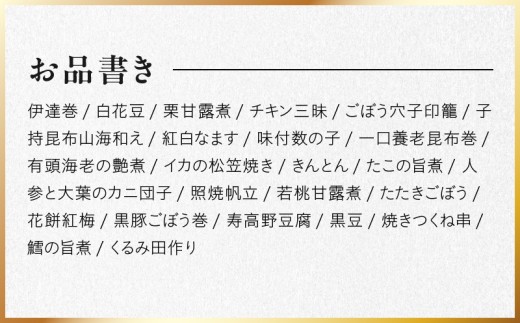 お品書き

伊達巻 / 白花豆 / 栗甘露煮 / チキン三昧 / ごぼう穴子印籠 / 子持昆布山海和え / 紅白なます / 味付数の子 / 一口養老昆布巻 / 有頭海老の艶煮 / イカの松笠焼き / きんとん / たこの旨煮 / 人参と大葉のカニ団子 / 照焼帆立 / 若桃甘露煮 / たたきごぼう / 花餅紅梅 / 黒豚ごぼう巻 / 寿高野豆腐 / 黒豆 / 焼きつくね串 / 鱈の旨煮 / くるみ田作り